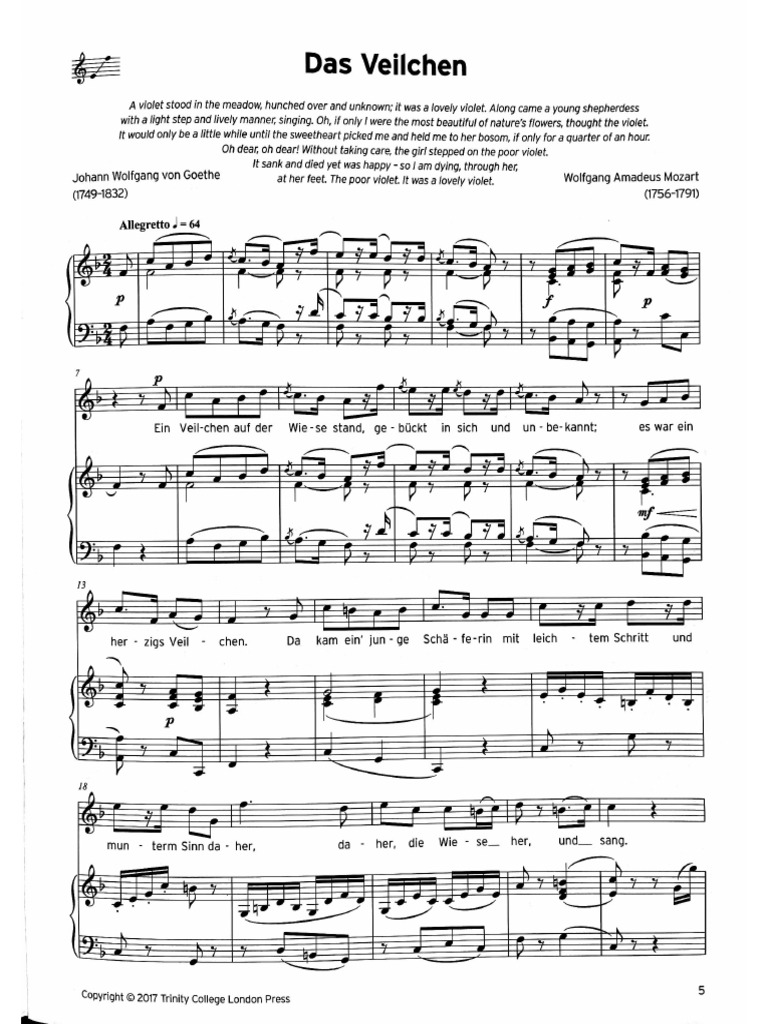 Das Veilchen

A violet stood in the meadow, hunched over and unknown; it was a lovely violet. Along came a young shepherdess with a light step and lively manner, singing. Oh, if only I were the most beautiful of nature's flowers, thought the violet. It would only be a little while until the sweetheart picked me and held me to her bosom, if only for a quarter of an hour. Oh dear, oh dear! Without taking care, the girl stepped on the poor violet. It sank and died yet was happy – so I am dying, through her, at her feet. The poor violet. It was a lovely violet.

Johann Wolfgang von Goethe
(1749-1832)

Wolfgang Amadeus Mozart
(1756-1791)

Allegretto ♩ = 64

p

f p

7

p

Ein Veil-chen auf der Wie-se stand, ge-bückt in sich und un-be-kannt; es war ein

mf

13

her-zigs Veil-chen. Da kam ein' jun-ge Schä-fe-rin mit leich-tem Schritt und

p

18

mun-term Sinn da-her, da-her, die Wie-se-her, und sang.

Copyright © 2017 Trinity College London Press

5